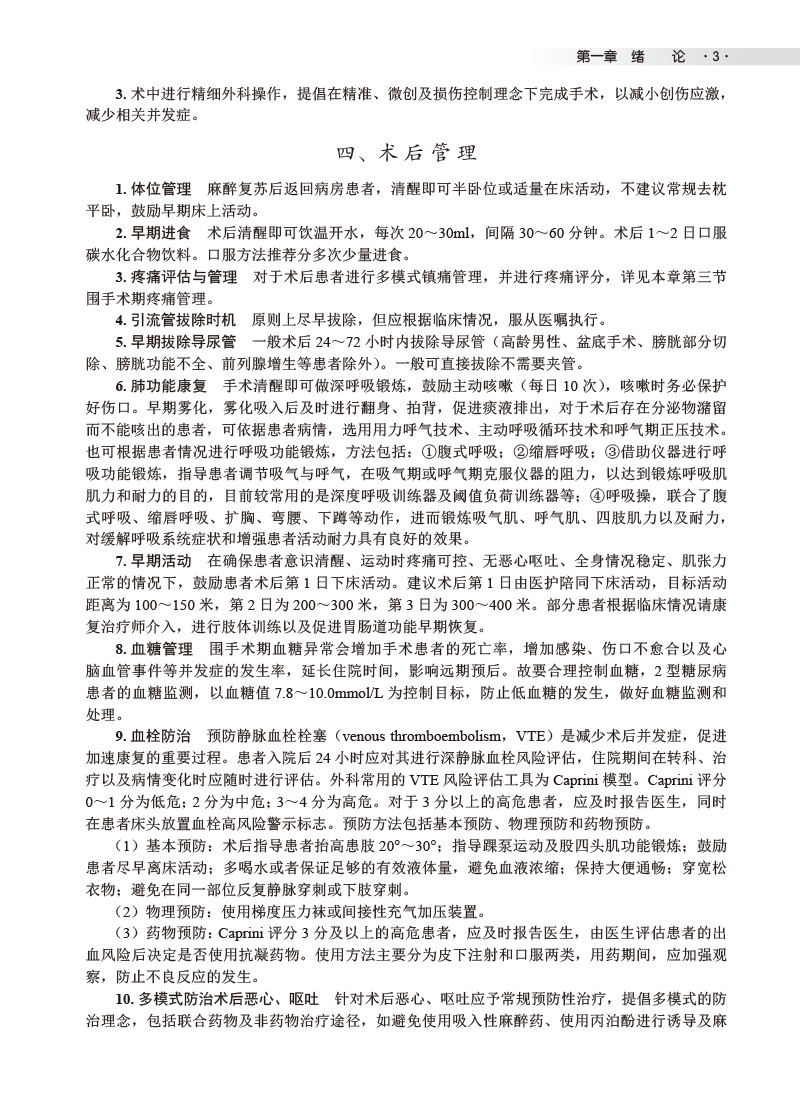 第一章 绪 论 ·3·

3. 术中进行精细外科操作，提倡在精准、微创及损伤控制理念下完成手术，以减小创伤应激，减少相关并发症。

四、术后管理

1. 体位管理 麻醉复苏后返回病房患者，清醒即可半卧位或适量在床活动，不建议常规去枕平卧，鼓励早期床上活动。

2. 早期进食 术后清醒即可饮温开水，每次 20～30ml，间隔 30～60 分钟。术后 1～2 日口服碳水化合物饮料。口服方法推荐分多次少量进食。

3. 疼痛评估与管理 对于术后患者进行多模式镇痛管理，并进行疼痛评分，详见本章第三节围手术期疼痛管理。

4. 引流管拔除时机 原则上尽早拔除，但应根据临床情况，服从医嘱执行。

5. 早期拔除导尿管 一般术后 24～72 小时内拔除导尿管（高龄男性、盆底手术、膀胱部分切除、膀胱功能不全、前列腺增生等患者除外）。一般可直接拔除不需要夹管。

6. 肺功能康复 手术清醒即可做深呼吸锻炼，鼓励主动咳嗽（每日 10 次），咳嗽时务必保护好伤口。早期雾化，雾化吸入后及时进行翻身、拍背，促进痰液排出，对于术后存在分泌物潴留而不能咳出的患者，可依据患者病情，选用用力呼气技术、主动呼吸循环技术和呼气期正压技术。也可根据患者情况进行呼吸功能锻炼，方法包括：①腹式呼吸；②缩唇呼吸；③借助仪器进行呼吸功能锻炼，指导患者调节吸气与呼气，在吸气期或呼气期克服仪器的阻力，以达到锻炼呼吸肌肌力和耐力的目的，目前较常用的是深度呼吸训练器及阈值负荷训练器等；④呼吸操，联合了腹式呼吸、缩唇呼吸、扩胸、弯腰、下蹲等动作，进而锻炼吸气肌、呼气肌、四肢肌力以及耐力，对缓解呼吸系统症状和增强患者活动耐力具有良好的效果。

7. 早期活动 在确保患者意识清醒、运动时疼痛可控、无恶心呕吐、全身情况稳定、肌张力正常的情况下，鼓励患者术后第 1 日下床活动。建议术后第 1 日由医护陪同下床活动，目标活动距离为 100～150 米，第 2 日为 200～300 米，第 3 日为 300～400 米。部分患者根据临床情况请康复治疗师介入，进行肢体训练以及促进胃肠道功能早期恢复。

8. 血糖管理 围手术期血糖异常会增加手术患者的死亡率，增加感染、伤口不愈合以及心脑血管事件等并发症的发生率，延长住院时间，影响远期预后。故要合理控制血糖，2 型糖尿病患者的血糖监测，以血糖值 7.8～10.0mmol/L 为控制目标，防止低血糖的发生，做好血糖监测和处理。

9. 血栓防治 预防静脉血栓栓塞（venous thromboembolism，VTE）是减少术后并发症，促进加速康复的重要过程。患者入院后 24 小时应对其进行深静脉血栓风险评估，住院期间在转科、治疗以及病情变化时应随时进行评估。外科常用的 VTE 风险评估工具为 Caprini 模型。Caprini 评分 0～1 分为低危；2 分为中危；3～4 分为高危。对于 3 分以上的高危患者，应及时报告医生，同时在患者床头放置血栓高风险警示标志。预防方法包括基本预防、物理预防和药物预防。

（1）基本预防：术后指导患者抬高患肢 20°～30°；指导踝泵运动及股四头肌功能锻炼；鼓励患者尽早离床活动；多喝水或者保证足够的有效液体量，避免血液浓缩；保持大便通畅；穿宽松衣物；避免在同一部位反复静脉穿刺或下肢穿刺。

（2）物理预防：使用梯度压力袜或间接性充气加压装置。

（3）药物预防：Caprini 评分 3 分及以上的高危患者，应及时报告医生，由医生评估患者的出血风险后决定是否使用抗凝药物。使用方法主要分为皮下注射和口服两类，用药期间，应加强观察，防止不良反应的发生。

10. 多模式防治术后恶心、呕吐 针对术后恶心、呕吐应予常规预防性治疗，提倡多模式的防治理念，包括联合药物及非药物治疗途径，如避免使用吸入性麻醉药、使用丙泊酚进行诱导及麻